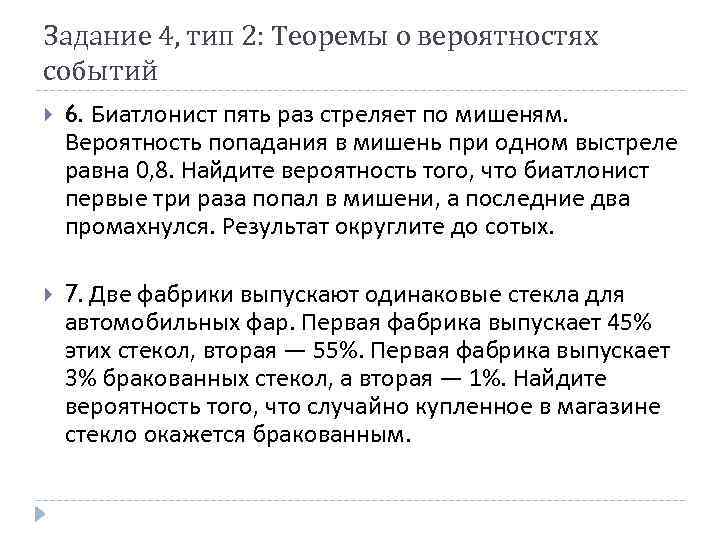 Задание 4, тип 2: Теоремы о вероятностях событий

6. Биатлонист пять раз стреляет по мишеням. Вероятность попадания в мишень при одном выстреле равна 0,8. Найдите вероятность того, что биатлонист первые три раза попал в мишени, а последние два промахнулся. Результат округлите до сотых.

7. Две фабрики выпускают одинаковые стекла для автомобильных фар. Первая фабрика выпускает 45% этих стекол, вторая — 55%. Первая фабрика выпускает 3% бракованных стекол, а вторая — 1%. Найдите вероятность того, что случайно купленное в магазине стекло окажется бракованным.